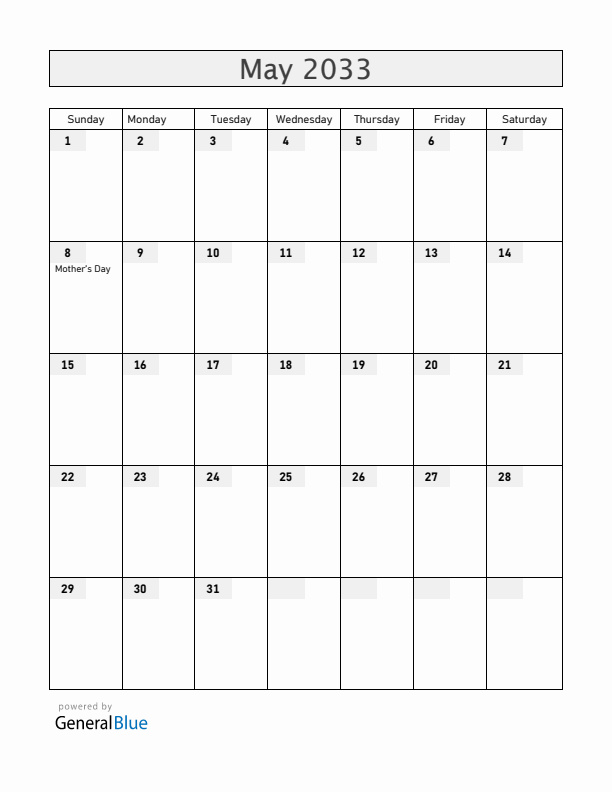 May 2033

| Sunday | Monday | Tuesday | Wednesday | Thursday | Friday | Saturday |
|---|---|---|---|---|---|---|
| 1 | 2 | 3 | 4 | 5 | 6 | 7 |
| 8 Mother's Day | 9 | 10 | 11 | 12 | 13 | 14 |
| 15 | 16 | 17 | 18 | 19 | 20 | 21 |
| 22 | 23 | 24 | 25 | 26 | 27 | 28 |
| 29 | 30 | 31 | | | | |

powered by
GeneralBlue